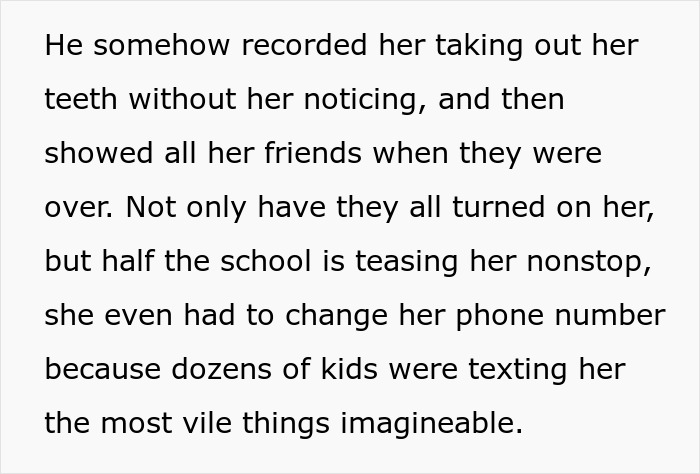 He somehow recorded her taking out her teeth without her noticing, and then showed all her friends when they were over. Not only have they all turned on her, but half the school is teasing her nonstop, she even had to change her phone number because dozens of kids were texting her the most vile things imagineable.